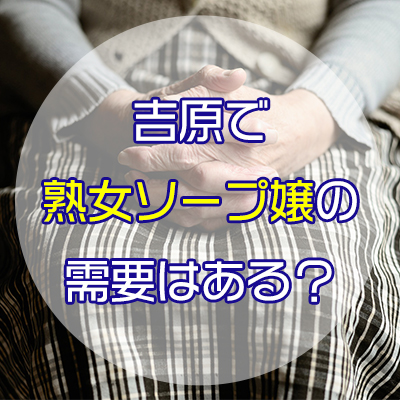 吉原で
熟女ソープ嬢の
需要はある？